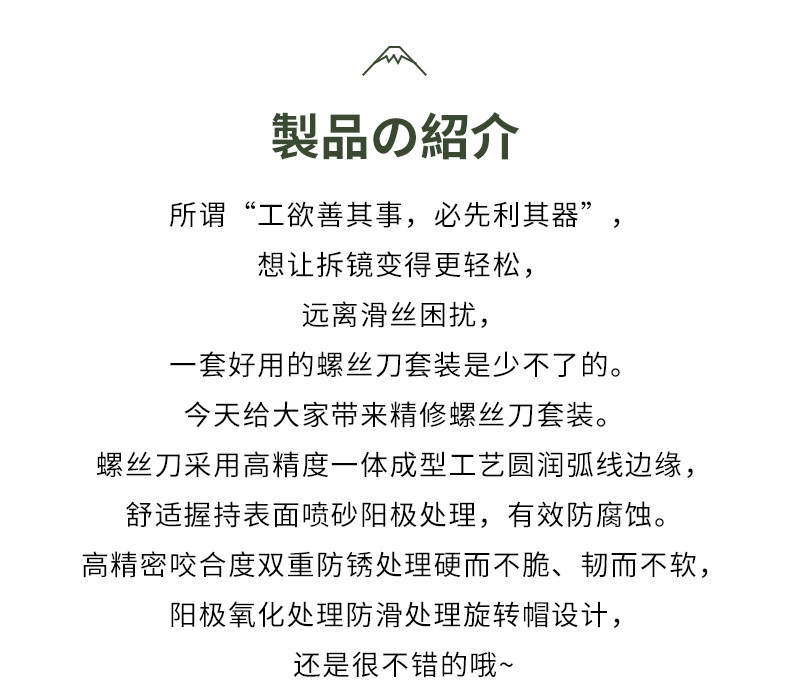 製品の紹介

所谓“工欲善其事，必先利其器”，
想让拆镜变得更轻松，
远离滑丝困扰，
一套好用的螺丝刀套装是少不了的。
今天给大家带来精修螺丝刀套装。
螺丝刀采用高精度一体成型工艺圆润弧线边缘，
舒适握持表面喷砂阳极处理，有效防腐蚀。
高精密咬合度双重防锈处理硬而不脆、韧而不软，
阳极氧化处理防滑处理旋转帽设计，
还是很不错的哦~